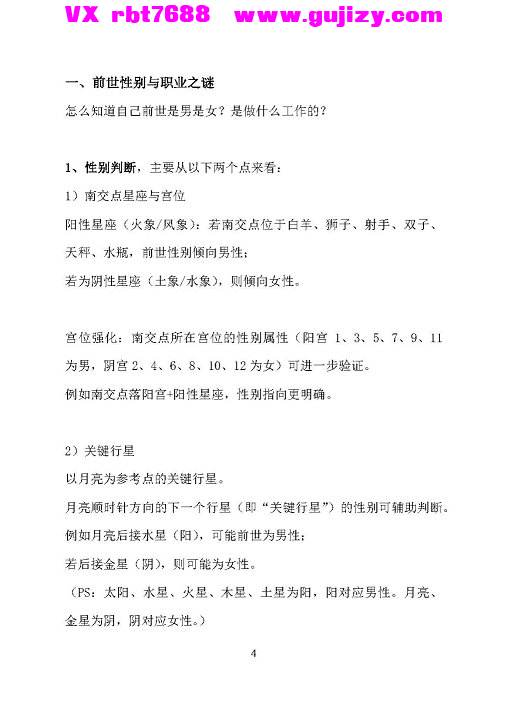 VX rbt7688 www.gujizy.com

一、前世性别与职业之谜

怎么知道自己前世是男是女？是做什么工作的？

1、性别判断，主要从以下两个点来看：

1）南交点星座与宫位

阳性星座（火象/风象）：若南交点位于白羊、狮子、射手、双子、天秤、水瓶，前世性别倾向男性；

若为阴性星座（土象/水象），则倾向女性。

宫位强化：南交点所在宫位的性别属性（阳宫 1、3、5、7、9、11 为男，阴宫 2、4、6、8、10、12 为女）可进一步验证。

例如南交点落阳宫+阳性星座，性别指向更明确。

2）关键行星

以月亮为参考点的关键行星。

月亮顺时针方向的下一个行星（即“关键行星”）的性别可辅助判断。

例如月亮后接水星（阳），可能前世为男性；

若后接金星（阴），则可能为女性。

（PS：太阳、水星、火星、木星、土星为阳，阳对应男性。月亮、金星为阴，阴对应女性。）

4